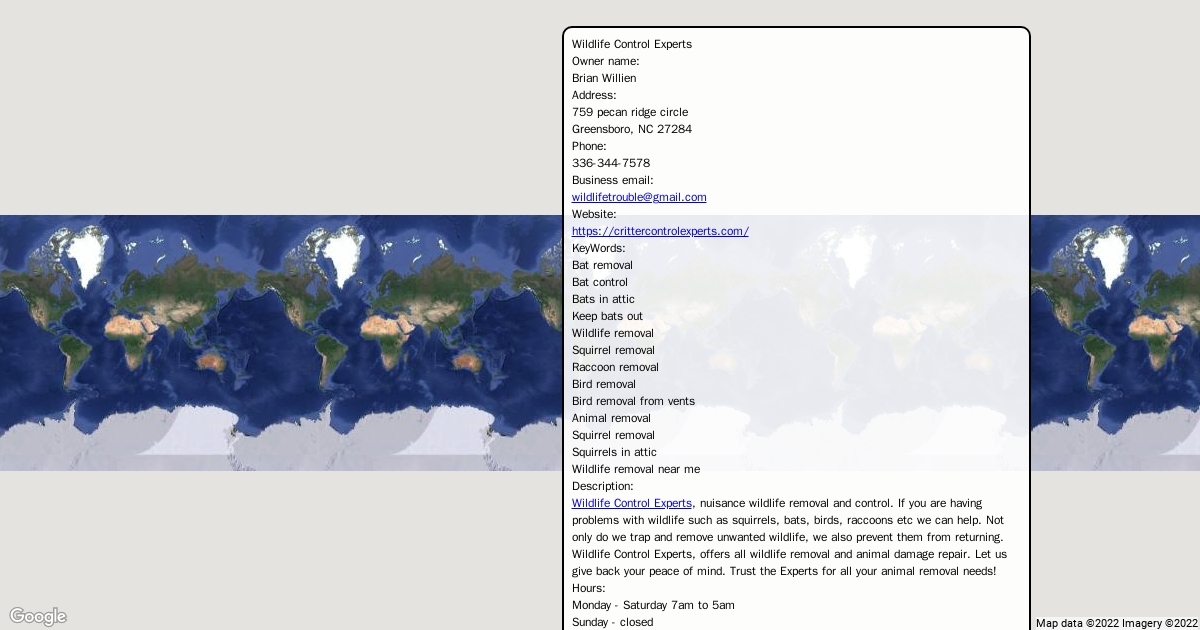 Wildlife Control Experts
Owner name:
Brian Willien
Address:
759 pecan ridge circle
Greensboro, NC 27284
Phone:
336-344-7578
Business email:
wildlifetrouble@gmail.com
Website:
https://crittercontrolexperts.com/
KeyWords:
Bat removal
Bat control
Bats in attic
Keep bats out
Wildlife removal
Squirrel removal
Raccoon removal
Bird removal
Bird removal from vents
Animal removal
Squirrel removal
Squirrels in attic
Wildlife removal near me
Description:
Wildlife Control Experts, nuisance wildlife removal and control. If you are having problems with wildlife such as squirrels, bats, birds, raccoons etc we can help. Not only do we trap and remove unwanted wildlife, we also prevent them from returning. Wildlife Control Experts, offers all wildlife removal and animal damage repair. Let us give back your peace of mind. Trust the Experts for all your animal removal needs!
Hours:
Monday - Saturday 7am to 5am
Sunday - closed

Google
Map data ©2022 Imagery ©2022